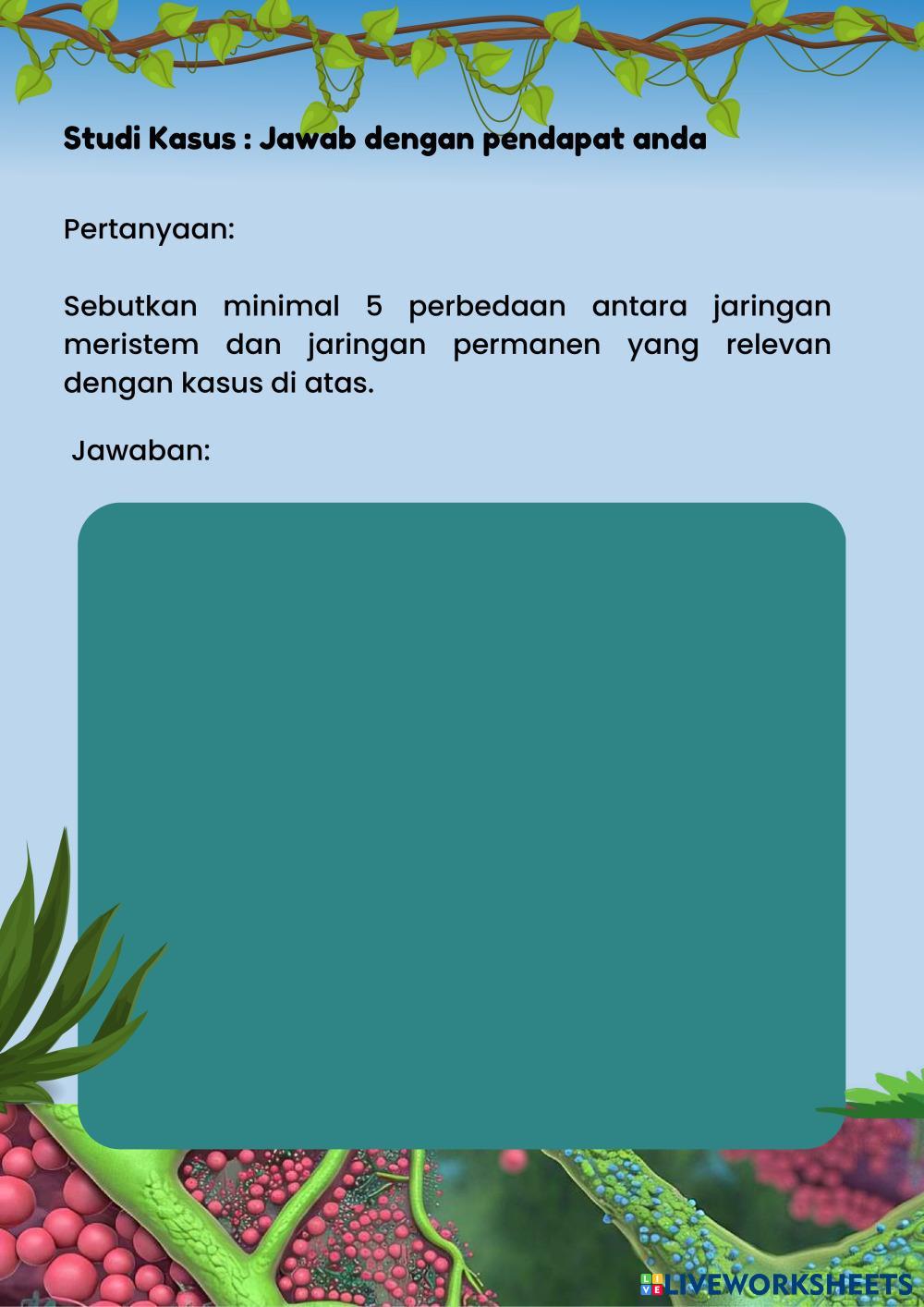 Studi Kasus : Jawab dengan pendapat anda

Pertanyaan:

Sebutkan minimal 5 perbedaan antara jaringan meristem dan jaringan permanen yang relevan dengan kasus di atas.

Jawaban:

LIVEWORKSHEETS